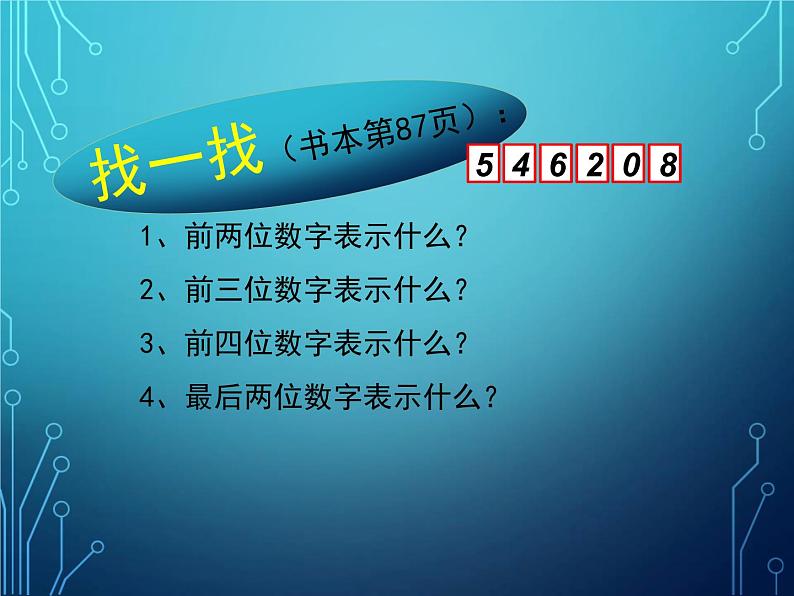 找一找（书本第87页）：

5 4 6 2 0 8

1、前两位数字表示什么？

2、前三位数字表示什么？

3、前四位数字表示什么？

4、最后两位数字表示什么？